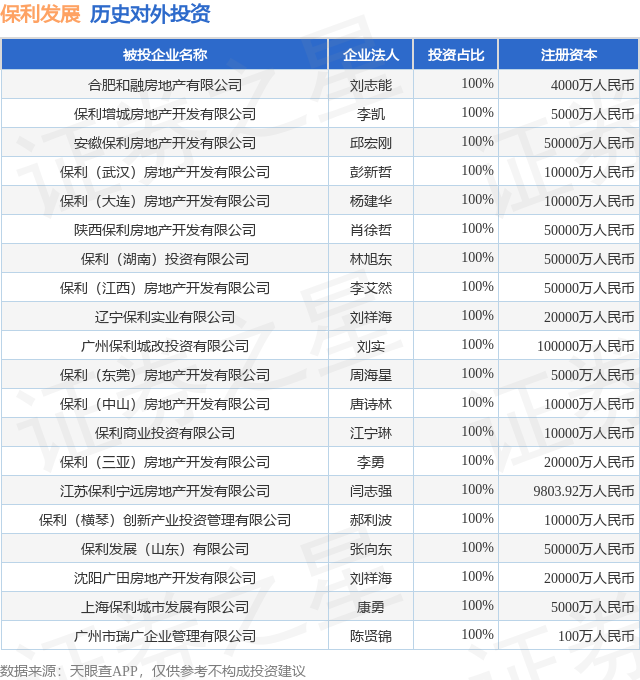 保利发展 历史对外投资

| 被投企业名称 | 企业法人 | 投资占比 | 注册资本 |
|---|---|---|---|
| 合肥和融房地产有限公司 | 刘志能 | 100% | 4000万人民币 |
| 保利增城房地产开发有限公司 | 李凯 | 100% | 5000万人民币 |
| 安徽保利房地产开发有限公司 | 邱宏刚 | 100% | 50000万人民币 |
| 保利（武汉）房地产开发有限公司 | 彭新哲 | 100% | 10000万人民币 |
| 保利（大连）房地产开发有限公司 | 杨建华 | 100% | 10000万人民币 |
| 陕西保利房地产开发有限公司 | 肖徐哲 | 100% | 50000万人民币 |
| 保利（湖南）投资有限公司 | 林旭东 | 100% | 50000万人民币 |
| 保利（江西）房地产开发有限公司 | 李艾然 | 100% | 50000万人民币 |
| 辽宁保利实业有限公司 | 刘祥海 | 100% | 20000万人民币 |
| 广州保利城改投资有限公司 | 刘实 | 100% | 100000万人民币 |
| 保利（东莞）房地产开发有限公司 | 周海星 | 100% | 5000万人民币 |
| 保利（中山）房地产开发有限公司 | 唐诗林 | 100% | 10000万人民币 |
| 保利商业投资有限公司 | 江宁琳 | 100% | 10000万人民币 |
| 保利（三亚）房地产开发有限公司 | 李勇 | 100% | 20000万人民币 |
| 江苏保利宁远房地产开发有限公司 | 闫志强 | 100% | 9803.92万人民币 |
| 保利（横琴）创新产业投资管理有限公司 | 郝利波 | 100% | 10000万人民币 |
| 保利发展（山东）有限公司 | 张向东 | 100% | 50000万人民币 |
| 沈阳广田房地产开发有限公司 | 刘祥海 | 100% | 20000万人民币 |
| 上海保利城市发展有限公司 | 康勇 | 100% | 5000万人民币 |
| 广州市瑞广企业管理有限公司 | 陈贤锦 | 100% | 100万人民币 |

数据来源：天眼查APP，仅供参考不构成投资建议

证券之星